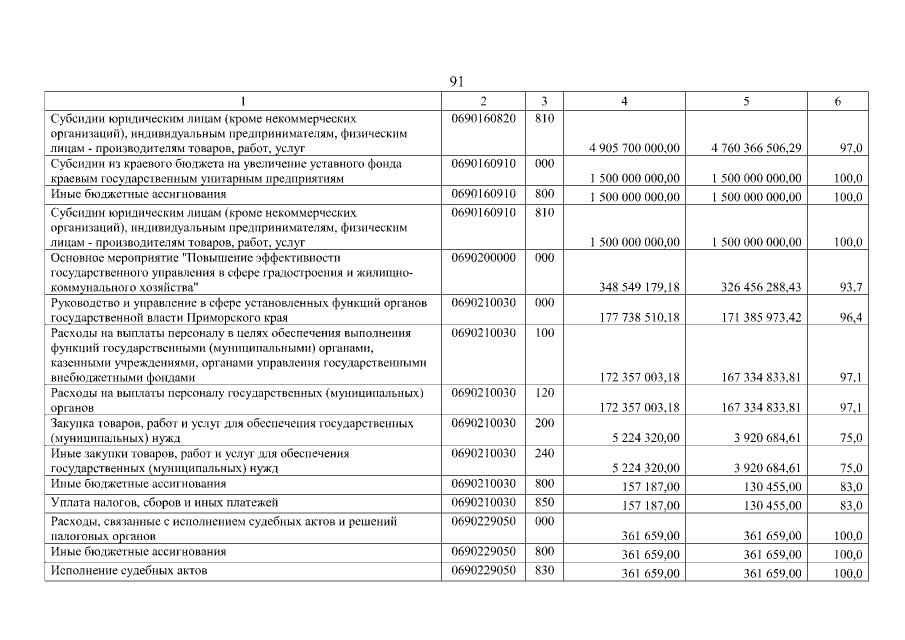 91

| 1 | 2 | 3 | 4 | 5 | 6 |
|---|---|---|---|---|---|
| Субсидии юридическим лицам (кроме некоммерческих организаций), индивидуальным предпринимателям, физическим лицам - производителям товаров, работ, услуг | 0690160820 | 810 | 4 905 700 000,00 | 4 760 366 506,29 | 97,0 |
| Субсидии из краевого бюджета на увеличение уставного фонда краевым государственным унитарным предприятиям | 0690160910 | 000 | 1 500 000 000,00 | 1 500 000 000,00 | 100,0 |
| Иные бюджетные ассигнования | 0690160910 | 800 | 1 500 000 000,00 | 1 500 000 000,00 | 100,0 |
| Субсидии юридическим лицам (кроме некоммерческих организаций), индивидуальным предпринимателям, физическим лицам - производителям товаров, работ, услуг | 0690160910 | 810 | 1 500 000 000,00 | 1 500 000 000,00 | 100,0 |
| Основное мероприятие "Повышение эффективности государственного управления в сфере градостроения и жилищно-коммунального хозяйства" | 0690200000 | 000 | 348 549 179,18 | 326 456 288,43 | 93,7 |
| Руководство и управление в сфере установленных функций органов государственной власти Приморского края | 0690210030 | 000 | 177 738 510,18 | 171 385 973,42 | 96,4 |
| Расходы на выплаты персоналу в целях обеспечения выполнения функций государственными (муниципальными) органами, казенными учреждениями, органами управления государственными внебюджетными фондами | 0690210030 | 100 | 172 357 003,18 | 167 334 833,81 | 97,1 |
| Расходы на выплаты персоналу государственных (муниципальных) органов | 0690210030 | 120 | 172 357 003,18 | 167 334 833,81 | 97,1 |
| Закупка товаров, работ и услуг для обеспечения государственных (муниципальных) нужд | 0690210030 | 200 | 5 224 320,00 | 3 920 684,61 | 75,0 |
| Иные закупки товаров, работ и услуг для обеспечения государственных (муниципальных) нужд | 0690210030 | 240 | 5 224 320,00 | 3 920 684,61 | 75,0 |
| Иные бюджетные ассигнования | 0690210030 | 800 | 157 187,00 | 130 455,00 | 83,0 |
| Уплата налогов, сборов и иных платежей | 0690210030 | 850 | 157 187,00 | 130 455,00 | 83,0 |
| Расходы, связанные с исполнением судебных актов и решений налоговых органов | 0690229050 | 000 | 361 659,00 | 361 659,00 | 100,0 |
| Иные бюджетные ассигнования | 0690229050 | 800 | 361 659,00 | 361 659,00 | 100,0 |
| Исполнение судебных актов | 0690229050 | 830 | 361 659,00 | 361 659,00 | 100,0 |